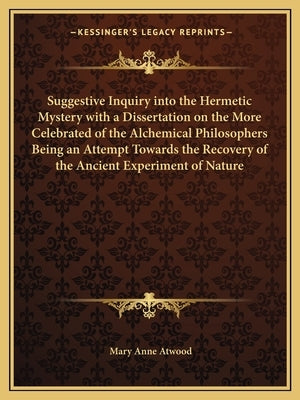 —KESSINGER'S LEGACY REPRINTS—

Suggestive Inquiry into the Hermetic Mystery with a Dissertation on the More Celebrated of the Alchemical Philosophers Being an Attempt Towards the Recovery of the Ancient Experiment of Nature

Mary Anne Atwood